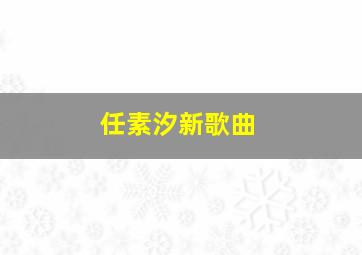 任素汐新歌曲